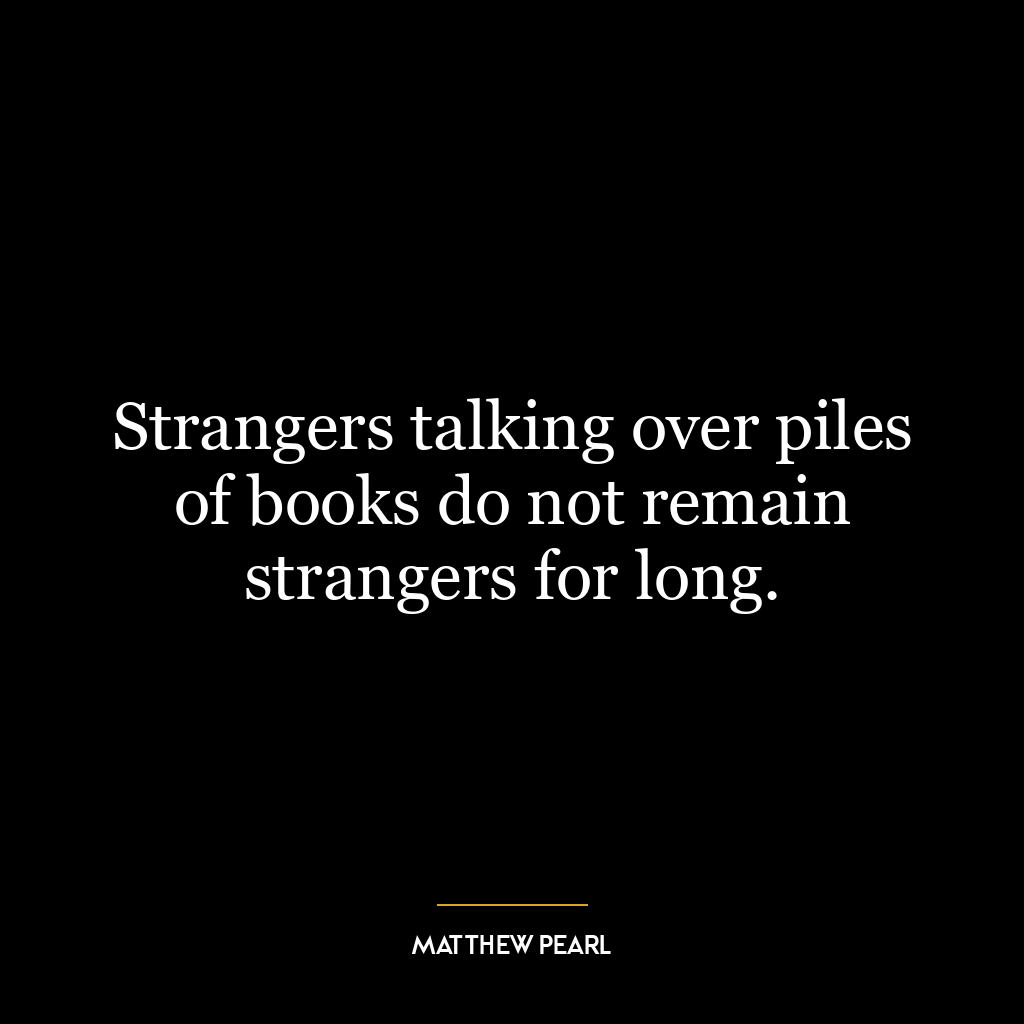 Strangers talking over piles of books do not remain strangers for long.

MATTHEW PEARL